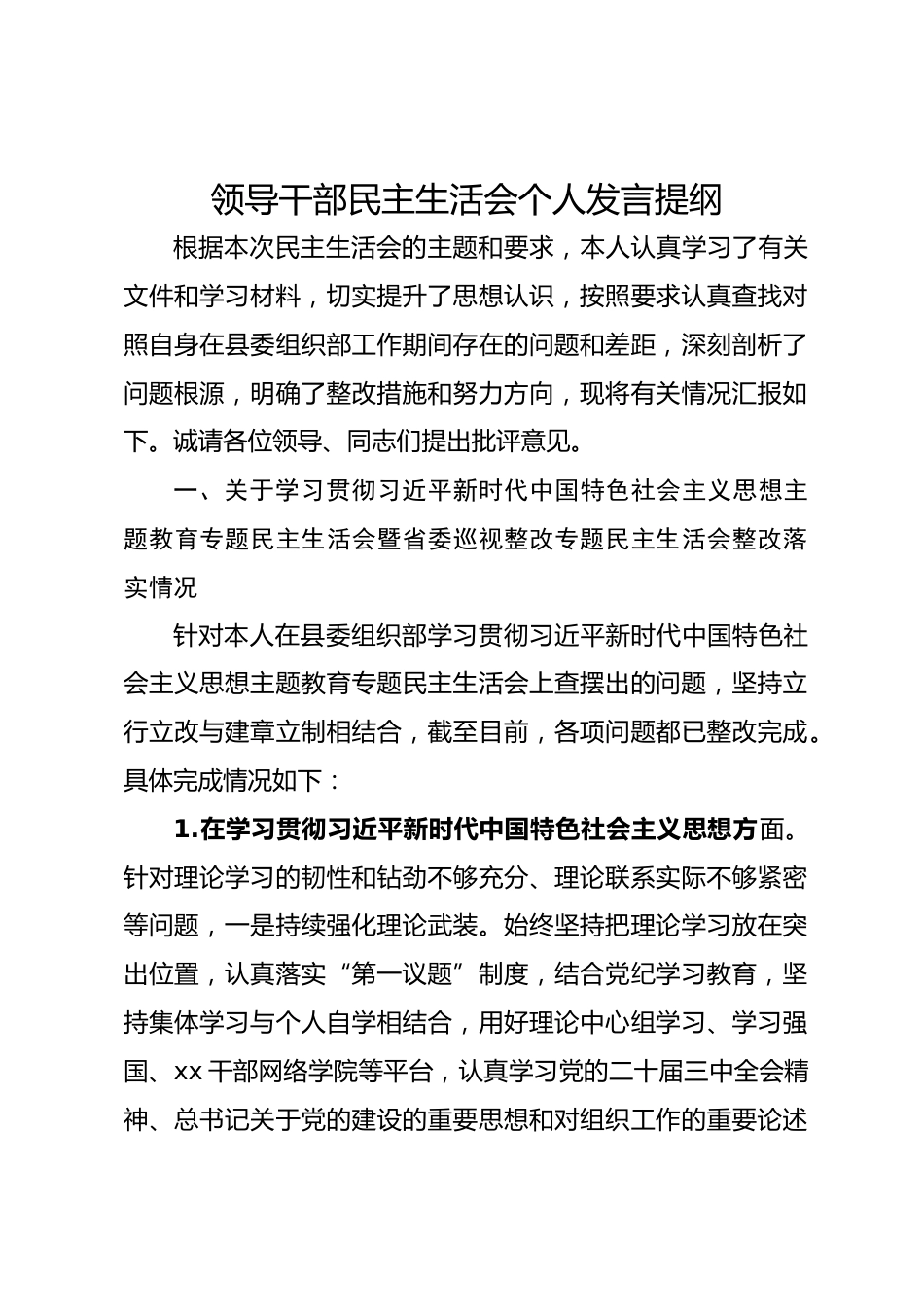 领导干部民主生活会个人发言提纲

根据本次民主生活会的主题和要求，本人认真学习了有关文件和学习材料，切实提升了思想认识，按照要求认真查找对照自身在县委组织部工作期间存在的问题和差距，深刻剖析了问题根源，明确了整改措施和努力方向，现将有关情况汇报如下。诚请各位领导、同志们提出批评意见。

一、关于学习贯彻习近平新时代中国特色社会主义思想主题教育专题民主生活会暨省委巡视整改专题民主生活会整改落实情况

针对本人在县委组织部学习贯彻习近平新时代中国特色社会主义思想主题教育专题民主生活会上查摆出的问题，坚持立行立改与建章立制相结合，截至目前，各项问题都已整改完成。具体完成情况如下：

1.在学习贯彻习近平新时代中国特色社会主义思想方面。针对理论学习的韧性和钻劲不够充分、理论联系实际不够紧密等问题，一是持续强化理论武装。始终坚持把理论学习放在突出位置，认真落实“第一议题”制度，结合党纪学习教育，坚持集体学习与个人自学相结合，用好理论中心组学习、学习强国、xx干部网络学院等平台，认真学习党的二十届三中全会精神、总书记关于党的建设的重要思想和对组织工作的重要论述